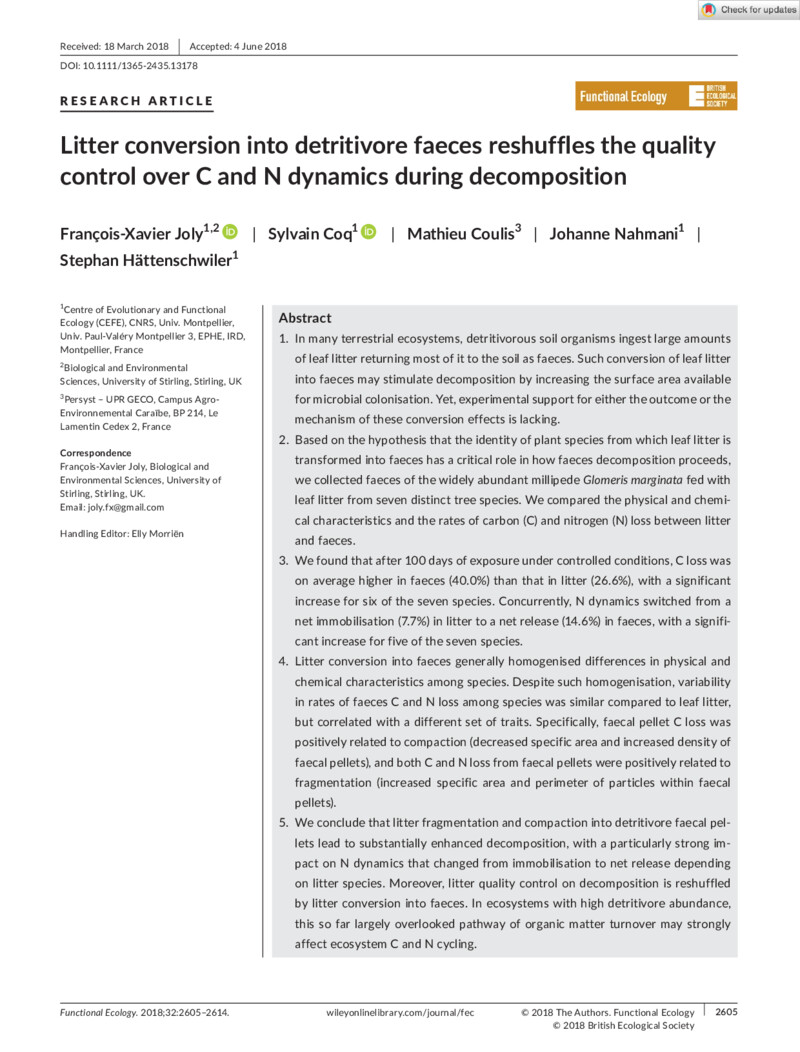 Check for updates

Received: 18 March 2018 | Accepted: 4 June 2018

DOI: 10.1111/1365-2435.13178

RESEARCH ARTICLE

Functional Ecology

BRITISH ECOLOGICAL SOCIETY

Litter conversion into detritivore faeces reshuffles the quality control over C and N dynamics during decomposition

François-Xavier Joly$^{1,2}$ | Sylvain Coq$^{1}$ | Mathieu Coulis$^{3}$ | Johanne Nahmani$^{1}$ | Stephan Hättenschwiler$^{1}$

$^{1}$Centre of Evolutionary and Functional Ecology (CEFE), CNRS, Univ. Montpellier, Univ. Paul-Valéry Montpellier 3, EPHE, IRD, Montpellier, France

$^{2}$Biological and Environmental Sciences, University of Stirling, Stirling, UK

$^{3}$Persyst – UPR GECO, Campus Agro-Environnemental Caraïbe, BP 214, Le Lamentin Cedex 2, France

Correspondence
François-Xavier Joly, Biological and Environmental Sciences, University of Stirling, Stirling, UK.
Email: joly.fx@gmail.com

Handling Editor: Elly Morriën

Abstract

1. In many terrestrial ecosystems, detritivorous soil organisms ingest large amounts of leaf litter returning most of it to the soil as faeces. Such conversion of leaf litter into faeces may stimulate decomposition by increasing the surface area available for microbial colonisation. Yet, experimental support for either the outcome or the mechanism of these conversion effects is lacking.
2. Based on the hypothesis that the identity of plant species from which leaf litter is transformed into faeces has a critical role in how faeces decomposition proceeds, we collected faeces of the widely abundant millipede Glomeris marginata fed with leaf litter from seven distinct tree species. We compared the physical and chemical characteristics and the rates of carbon (C) and nitrogen (N) loss between litter and faeces.
3. We found that after 100 days of exposure under controlled conditions, C loss was on average higher in faeces (40.0%) than that in litter (26.6%), with a significant increase for six of the seven species. Concurrently, N dynamics switched from a net immobilisation (7.7%) in litter to a net release (14.6%) in faeces, with a significant increase for five of the seven species.
4. Litter conversion into faeces generally homogenised differences in physical and chemical characteristics among species. Despite such homogenisation, variability in rates of faeces C and N loss among species was similar compared to leaf litter, but correlated with a different set of traits. Specifically, faecal pellet C loss was positively related to compaction (decreased specific area and increased density of faecal pellets), and both C and N loss from faecal pellets were positively related to fragmentation (increased specific area and perimeter of particles within faecal pellets).
5. We conclude that litter fragmentation and compaction into detritivore faecal pellets lead to substantially enhanced decomposition, with a particularly strong impact on N dynamics that changed from immobilisation to net release depending on litter species. Moreover, litter quality control on decomposition is reshuffled by litter conversion into faeces. In ecosystems with high detritivore abundance, this so far largely overlooked pathway of organic matter turnover may strongly affect ecosystem C and N cycling.

Functional Ecology. 2018;32:2605–2614. wileyonlinelibrary.com/journal/fec © 2018 The Authors. Functional Ecology © 2018 British Ecological Society | 2605